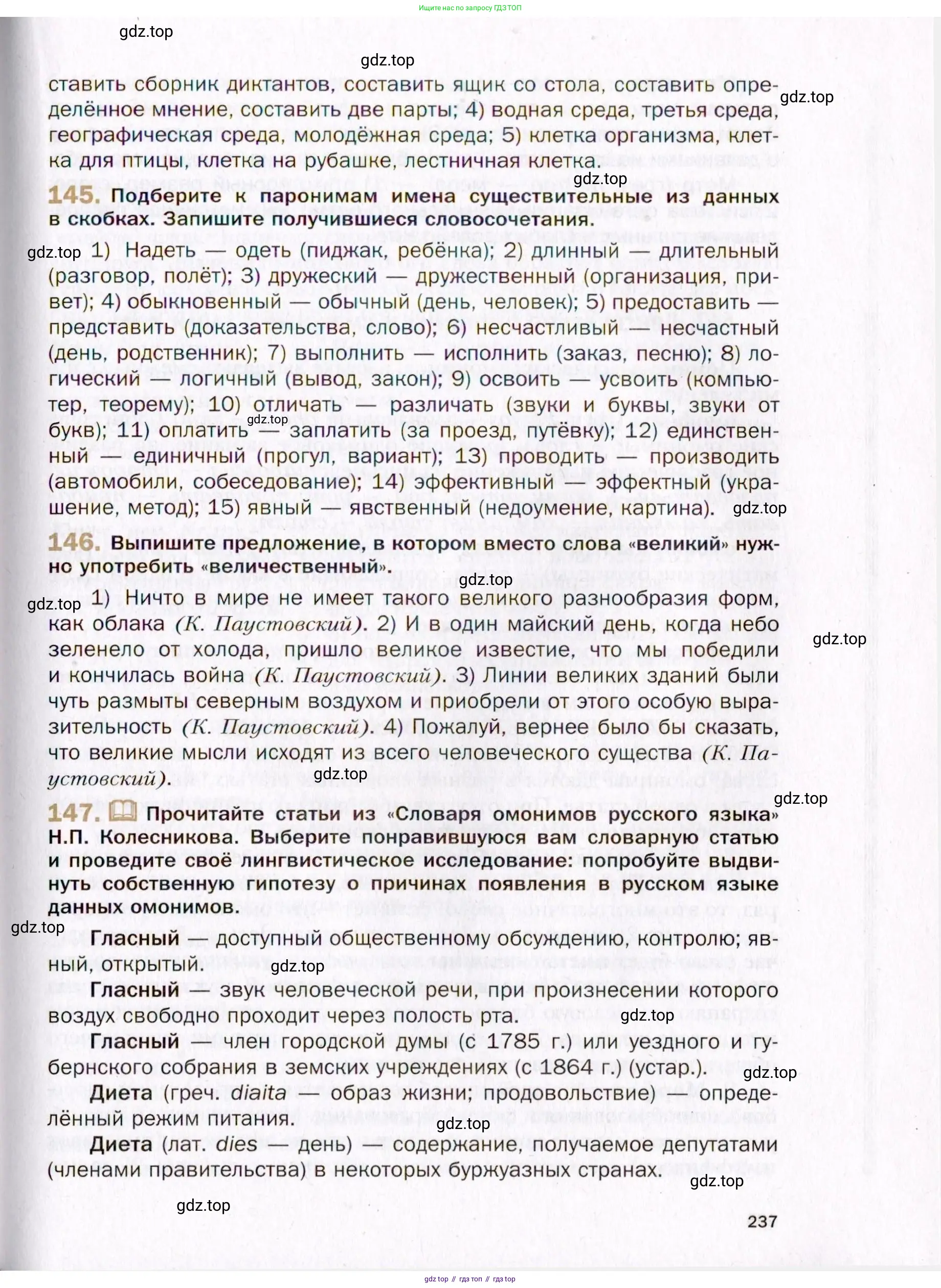 Ищите нас по запросу ГДЗ ТОП

gdz.top

gdz.top

ставить сборник диктантов, составить ящик со стола, составить определённое мнение, составить две парты; 4) водная среда, третья среда, географическая среда, молодёжная среда; 5) клетка организма, клетка для птицы, клетка на рубашке, лестничная клетка.

gdz.top

gdz.top

145. Подберите к паронимам имена существительные из данных в скобках. Запишите получившиеся словосочетания.

gdz.top

1) Надеть — одеть (пиджак, ребёнка); 2) длинный — длительный (разговор, полёт); 3) дружеский — дружественный (организация, привет); 4) обыкновенный — обычный (день, человек); 5) предоставить — представить (доказательства, слово); 6) несчастливый — несчастный (день, родственник); 7) выполнить — исполнить (заказ, песню); 8) логический — логичный (вывод, закон); 9) освоить — усвоить (компьютер, теорему); 10) отличать — различать (звуки и буквы, звуки от букв); 11) оплатить — заплатить (за проезд, путёвку); 12) единственный — единичный (прогул, вариант); 13) проводить — производить (автомобили, собеседование); 14) эффективный — эффектный (украшение, метод); 15) явный — явственный (недоумение, картина).

gdz.top

gdz.top

146. Выпишите предложение, в котором вместо слова «великий» нужно употребить «величественный».

gdz.top

gdz.top

1) Ничто в мире не имеет такого великого разнообразия форм, как облака (К. Паустовский). 2) И в один майский день, когда небо зеленело от холода, пришло великое известие, что мы победили и кончилась война (К. Паустовский). 3) Линии великих зданий были чуть размыты северным воздухом и приобрели от этого особую выразительность (К. Паустовский). 4) Пожалуй, вернее было бы сказать, что великие мысли исходят из всего человеческого существа (К. Паустовский).

gdz.top

gdz.top

gdz.top

147. Прочитайте статьи из «Словаря омонимов русского языка» Н.П. Колесникова. Выберите понравившуюся вам словарную статью и проведите своё лингвистическое исследование: попробуйте выдвинуть собственную гипотезу о причинах появления в русском языке данных омонимов.

gdz.top

Гласный — доступный общественному обсуждению, контролю; явный, открытый.

gdz.top

Гласный — звук человеческой речи, при произнесении которого воздух свободно проходит через полость рта.

gdz.top

Гласный — член городской думы (с 1785 г.) или уездного и губернского собрания в земских учреждениях (с 1864 г.) (устар.).

gdz.top

Диета (греч. diaita — образ жизни; продовольствие) — определённый режим питания.

gdz.top

Диета (лат. dies — день) — содержание, получаемое депутатами (членами правительства) в некоторых буржуазных странах.

gdz.top

gdz.top

237

gdz top // гдз топ // гдз top